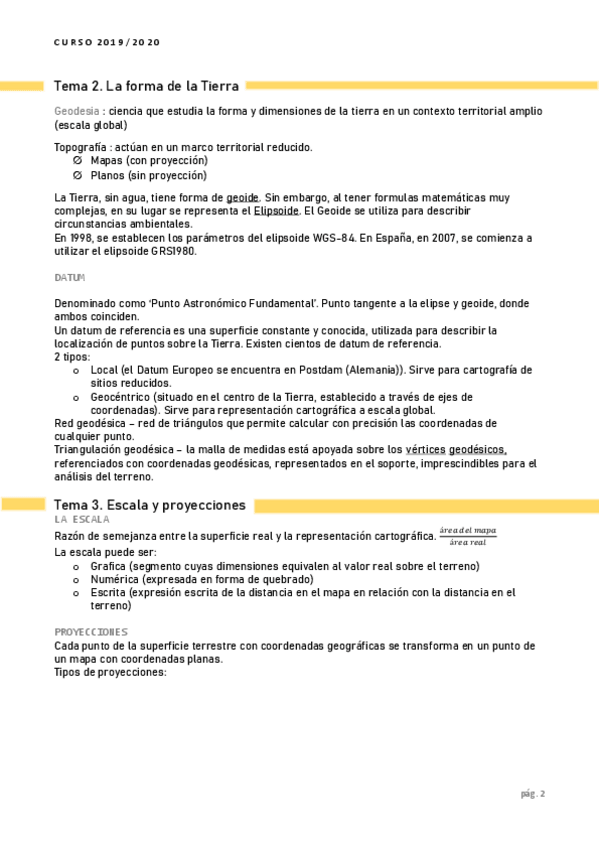 CURSO 2019/2020

Tema 2. La forma de la Tierra

Geodesia : ciencia que estudia la forma y dimensiones de la tierra en un contexto territorial amplio (escala global)

Topografía : actúan en un marco territorial reducido.
∅ Mapas (con proyección)
∅ Planos (sin proyección)

La Tierra, sin agua, tiene forma de geoide. Sin embargo, al tener formulas matemáticas muy complejas, en su lugar se representa el Elipsoide. El Geoide se utiliza para describir circunstancias ambientales.
En 1998, se establecen los parámetros del elipsoide WGS-84. En España, en 2007, se comienza a utilizar el elipsoide GRS1980.

DATUM

Denominado como 'Punto Astronómico Fundamental'. Punto tangente a la elipse y geoide, donde ambos coinciden.
Un datum de referencia es una superficie constante y conocida, utilizada para describir la localización de puntos sobre la Tierra. Existen cientos de datum de referencia.
2 tipos:
o Local (el Datum Europeo se encuentra en Postdam (Alemania)). Sirve para cartografía de sitios reducidos.
o Geocéntrico (situado en el centro de la Tierra, establecido a través de ejes de coordenadas). Sirve para representación cartográfica a escala global.
Red geodésica – red de triángulos que permite calcular con precisión las coordenadas de cualquier punto.
Triangulación geodésica – la malla de medidas está apoyada sobre los vértices geodésicos, referenciados con coordenadas geodésicas, representados en el soporte, imprescindibles para el análisis del terreno.

Tema 3. Escala y proyecciones
LA ESCALA
Razón de semejanza entre la superficie real y la representación cartográfica. $\frac{área\ del\ mapa}{área\ real}$
La escala puede ser:
o Grafica (segmento cuyas dimensiones equivalen al valor real sobre el terreno)
o Numérica (expresada en forma de quebrado)
o Escrita (expresión escrita de la distancia en el mapa en relación con la distancia en el terreno)

PROYECCIONES
Cada punto de la superficie terrestre con coordenadas geográficas se transforma en un punto de un mapa con coordenadas planas.
Tipos de proyecciones:

pág. 2